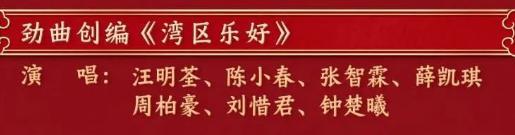 劲曲创编《湾区乐好》

演　唱：汪明荃、陈小春、张智霖、薛凯琪
周柏豪、刘惜君、钟楚曦